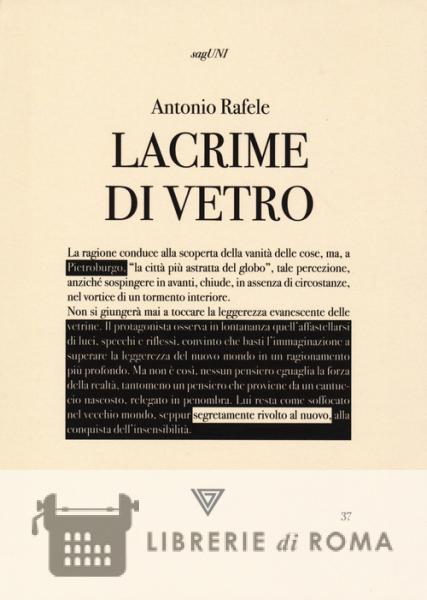 sagUNI

Antonio Rafele

LACRIME DI VETRO

La ragione conduce alla scoperta della vanità delle cose, ma, a Pietroburgo, "la città più astratta del globo", tale percezione, anziché sospingere in avanti, chiude, in assenza di circostanze, nel vortice di un tormento interiore.
Non si giungerà mai a toccare la leggerezza evanescente delle vetrine. Il protagonista osserva in lontananza quell'affastellarsi di luci, specchi e riflessi, convinto che basti l'immaginazione a superare la leggerezza del nuovo mondo in un ragionamento più profondo. Ma non è così, nessun pensiero eguaglia la forza della realtà, tantomeno un pensiero che proviene da un cantuccio nascosto, relegato in penombra. Lui resta come soffocato nel vecchio mondo, seppur segretamente rivolto al nuovo, alla conquista dell'insensibilità.

37

LIBRERIE di ROMA